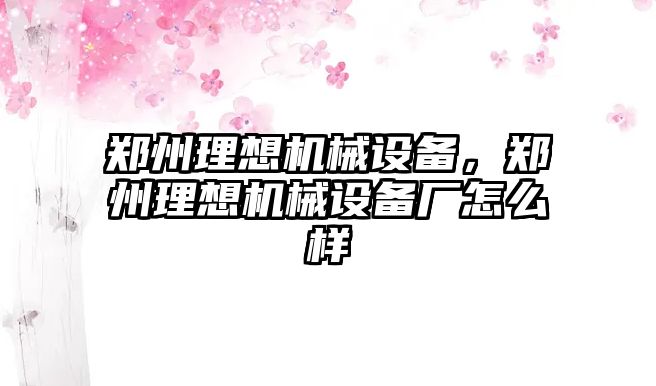 郑州理想机械设备，郑州理想机械设备厂怎么样